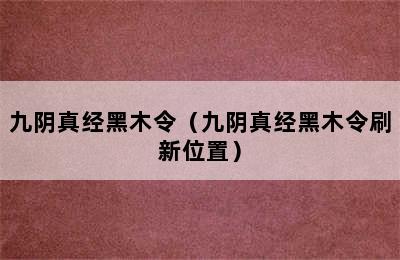 九阴真经黑木令（九阴真经黑木令刷新位置）